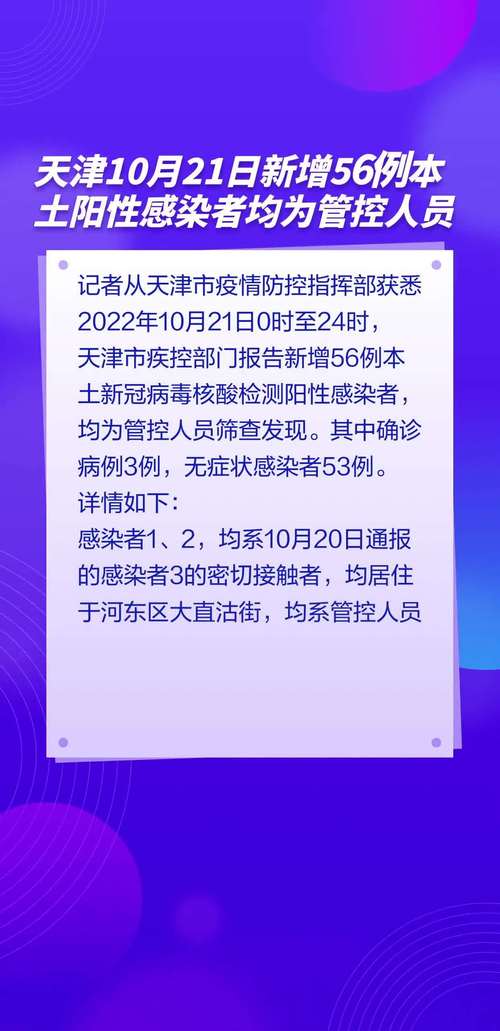 天津10月21日新增56例本土阳性感染者均为管控人员

记者从天津市疫情防控指挥部获悉2022年10月21日0时至24时，天津市疾控部门报告新增56例本土新冠病毒核酸检测阳性感染者，均为管控人员筛查发现。其中确诊病例3例，无症状感染者53例。

详情如下：

感染者1、2，均系10月20日通报的感染者3的密切接触者，均居住于河东区大直沽街，均系管控人员